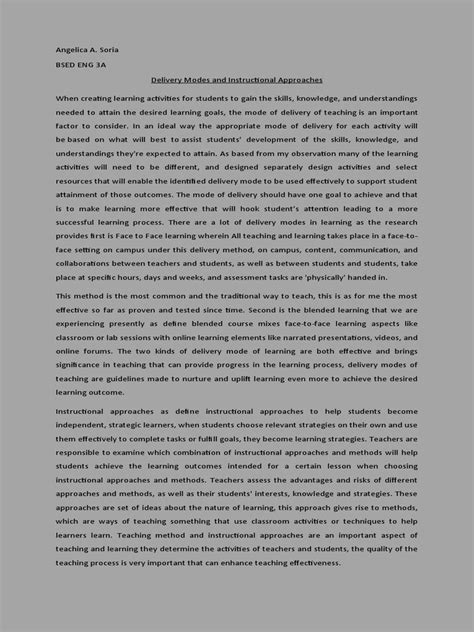 Angelica A. Soria

BSED ENG 3A

Delivery Modes and Instructional Approaches

When creating learning activities for students to gain the skills, knowledge, and understandings needed to attain the desired learning goals, the mode of delivery of teaching is an important factor to consider. In an ideal way the appropriate mode of delivery for each activity will be based on what will best to assist students' development of the skills, knowledge, and understandings they're expected to attain. As based from my observation many of the learning activities will need to be different, and designed separately design activities and select resources that will enable the identified delivery mode to be used effectively to support student attainment of those outcomes. The mode of delivery should have one goal to achieve and that is to make learning more effective that will hook student's attention leading to a more successful learning process. There are a lot of delivery modes in learning as the research provides first is Face to Face learning wherein All teaching and learning takes place in a face-to-face setting on campus under this delivery method, on campus, content, communication, and collaborations between teachers and students, as well as between students and students, take place at specific hours, days and weeks, and assessment tasks are 'physically' handed in.

This method is the most common and the traditional way to teach, this is as for me the most effective so far as proven and tested since time. Second is the blended learning that we are experiencing presently as define blended course mixes face-to-face learning aspects like classroom or lab sessions with online learning elements like narrated presentations, videos, and online forums. The two kinds of delivery mode of learning are both effective and brings significance in teaching that can provide progress in the learning process, delivery modes of teaching are guidelines made to nurture and uplift learning even more to achieve the desired learning outcome.

Instructional approaches as define instructional approaches to help students become independent, strategic learners, when students choose relevant strategies on their own and use them effectively to complete tasks or fulfill goals, they become learning strategies. Teachers are responsible to examine which combination of instructional approaches and methods will help students achieve the learning outcomes intended for a certain lesson when choosing instructional approaches and methods. Teachers assess the advantages and risks of different approaches and methods, as well as their students' interests, knowledge and strategies. These approaches are set of ideas about the nature of learning, this approach gives rise to methods, which are ways of teaching something that use classroom activities or techniques to help learners learn. Teaching method and instructional approaches are an important aspect of teaching and learning they determine the activities of teachers and students, the quality of the teaching process is very important that can enhance teaching effectiveness.